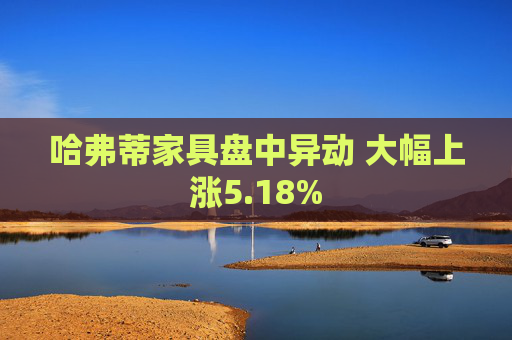 哈弗蒂家具盘中异动 大幅上涨5.18%